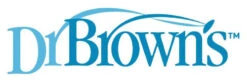 DrBrown's™